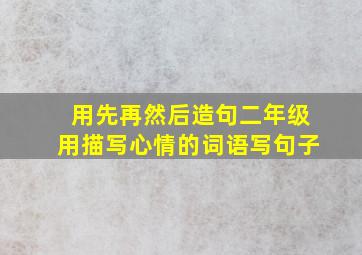 用先再然后造句二年级
用描写心情的词语写句子